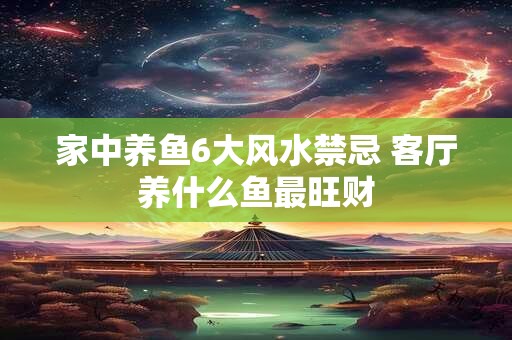 家中养鱼6大风水禁忌 客厅养什么鱼最旺财